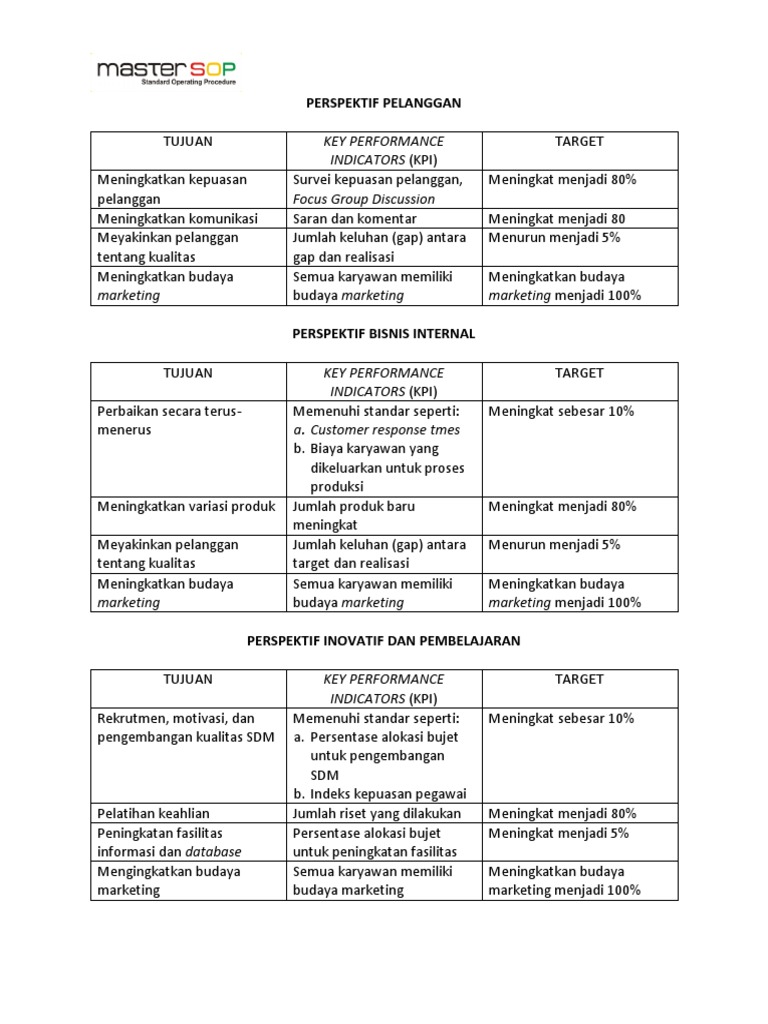 master SOP
Standard Operating Procedure

PERSPEKTIF PELANGGAN

| TUJUAN | KEY PERFORMANCE INDICATORS (KPI) | TARGET |
|---|---|---|
| Meningkatkan kepuasan pelanggan | Survei kepuasan pelanggan, Focus Group Discussion | Meningkat menjadi 80% |
| Meningkatkan komunikasi | Saran dan komentar | Meningkat menjadi 80 |
| Meyakinkan pelanggan tentang kualitas | Jumlah keluhan (gap) antara gap dan realisasi | Menurun menjadi 5% |
| Meningkatkan budaya marketing | Semua karyawan memiliki budaya marketing | Meningkatkan budaya marketing menjadi 100% |

PERSPEKTIF BISNIS INTERNAL

| TUJUAN | KEY PERFORMANCE INDICATORS (KPI) | TARGET |
|---|---|---|
| Perbaikan secara terus-menerus | Memenuhi standar seperti: a. Customer response tmes b. Biaya karyawan yang dikeluarkan untuk proses produksi | Meningkat sebesar 10% |
| Meningkatkan variasi produk | Jumlah produk baru meningkat | Meningkat menjadi 80% |
| Meyakinkan pelanggan tentang kualitas | Jumlah keluhan (gap) antara target dan realisasi | Menurun menjadi 5% |
| Meningkatkan budaya marketing | Semua karyawan memiliki budaya marketing | Meningkatkan budaya marketing menjadi 100% |

PERSPEKTIF INOVATIF DAN PEMBELAJARAN

| TUJUAN | KEY PERFORMANCE INDICATORS (KPI) | TARGET |
|---|---|---|
| Rekrutmen, motivasi, dan pengembangan kualitas SDM | Memenuhi standar seperti: a. Persentase alokasi bujet untuk pengembangan SDM b. Indeks kepuasan pegawai | Meningkat sebesar 10% |
| Pelatihan keahlian | Jumlah riset yang dilakukan | Meningkat menjadi 80% |
| Peningkatan fasilitas informasi dan database | Persentase alokasi bujet untuk peningkatan fasilitas | Meningkat menjadi 5% |
| Mengingkatkan budaya marketing | Semua karyawan memiliki budaya marketing | Meningkatkan budaya marketing menjadi 100% |